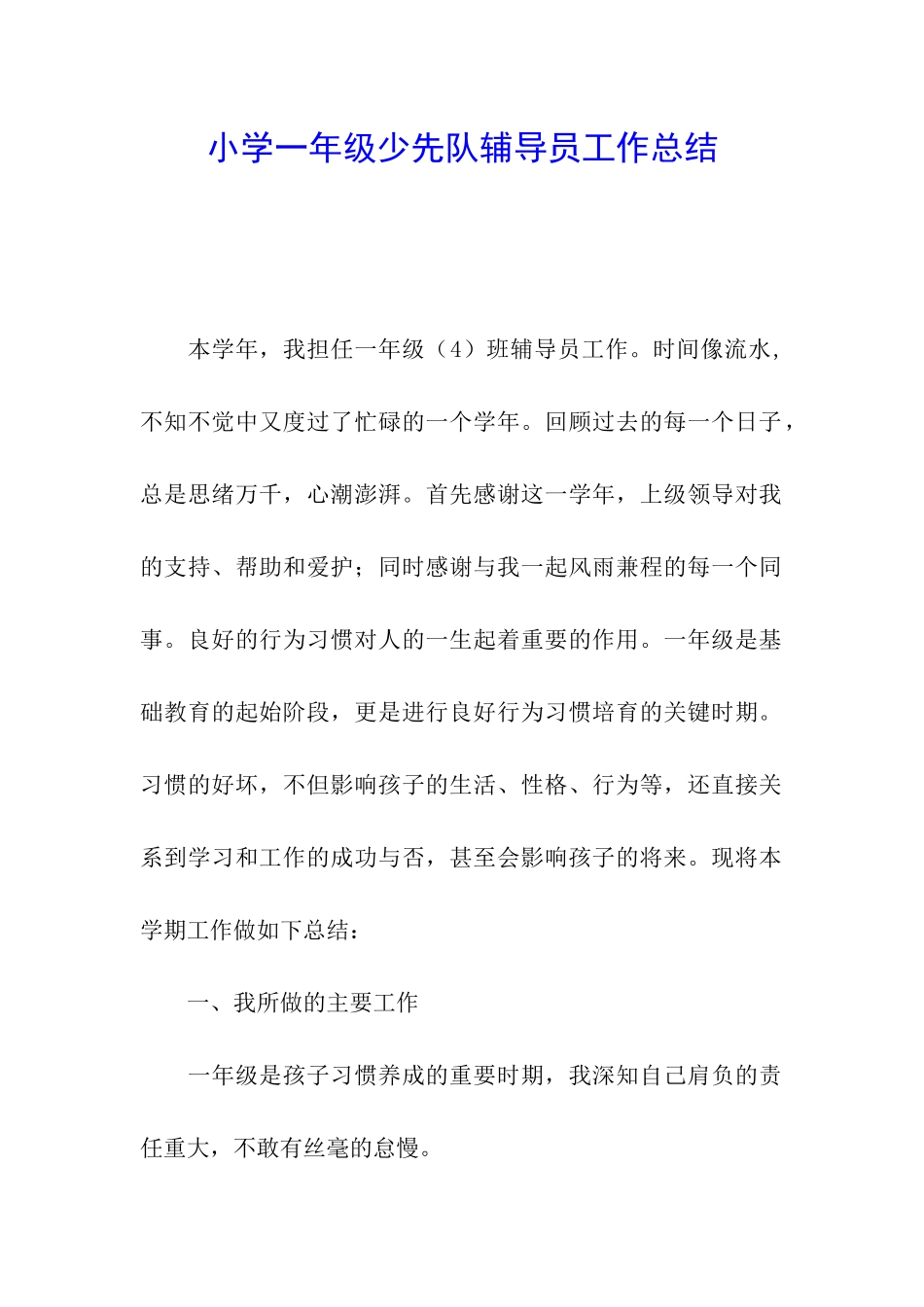 小学一年级少先队辅导员工作总结

本学年，我担任一年级（4）班辅导员工作。时间像流水，不知不觉中又度过了忙碌的一个学年。回顾过去的每一个日子，总是思绪万千，心潮澎湃。首先感谢这一学年，上级领导对我的支持、帮助和爱护；同时感谢与我一起风雨兼程的每一个同事。良好的行为习惯对人的一生起着重要的作用。一年级是基础教育的起始阶段，更是进行良好行为习惯培育的关键时期。习惯的好坏，不但影响孩子的生活、性格、行为等，还直接关系到学习和工作的成功与否，甚至会影响孩子的将来。现将本学期工作做如下总结：

一、我所做的主要工作

一年级是孩子习惯养成的重要时期，我深知自己肩负的责任重大，不敢有丝毫的怠慢。